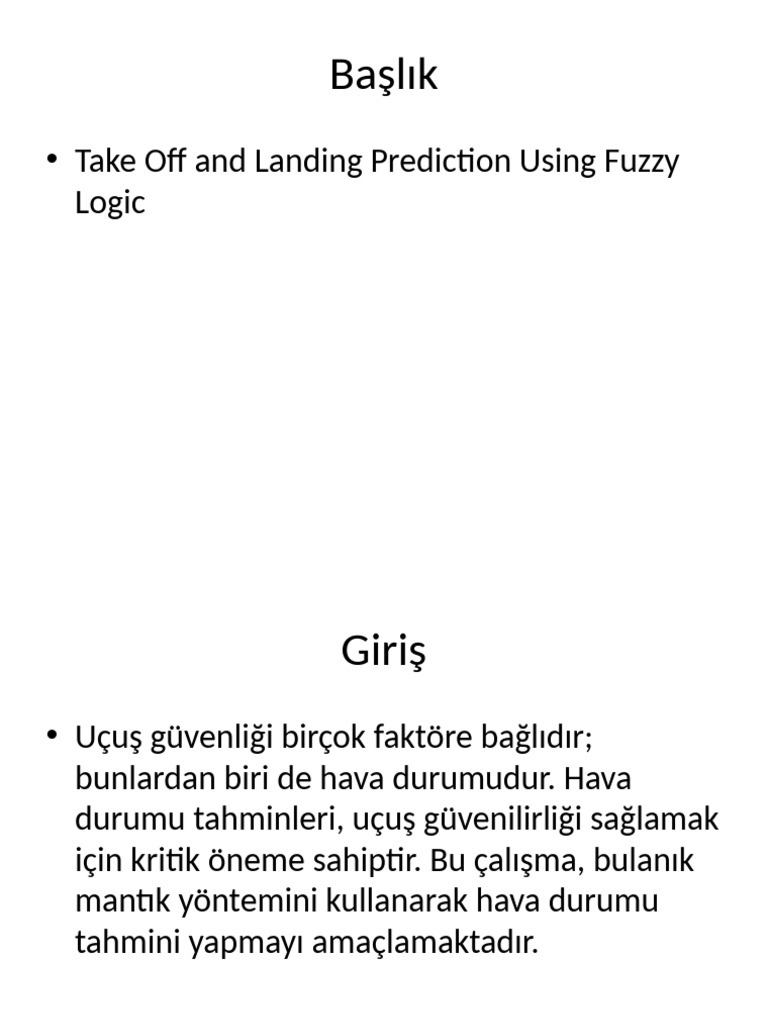 Başlık

• Take Off and Landing Prediction Using Fuzzy Logic

Giriş

• Uçuş güvenliği birçok faktöre bağlıdır; bunlardan biri de hava durumudur. Hava durumu tahminleri, uçuş güvenilirliği sağlamak için kritik öneme sahiptir. Bu çalışma, bulanık mantık yöntemini kullanarak hava durumu tahmini yapmayı amaçlamaktadır.